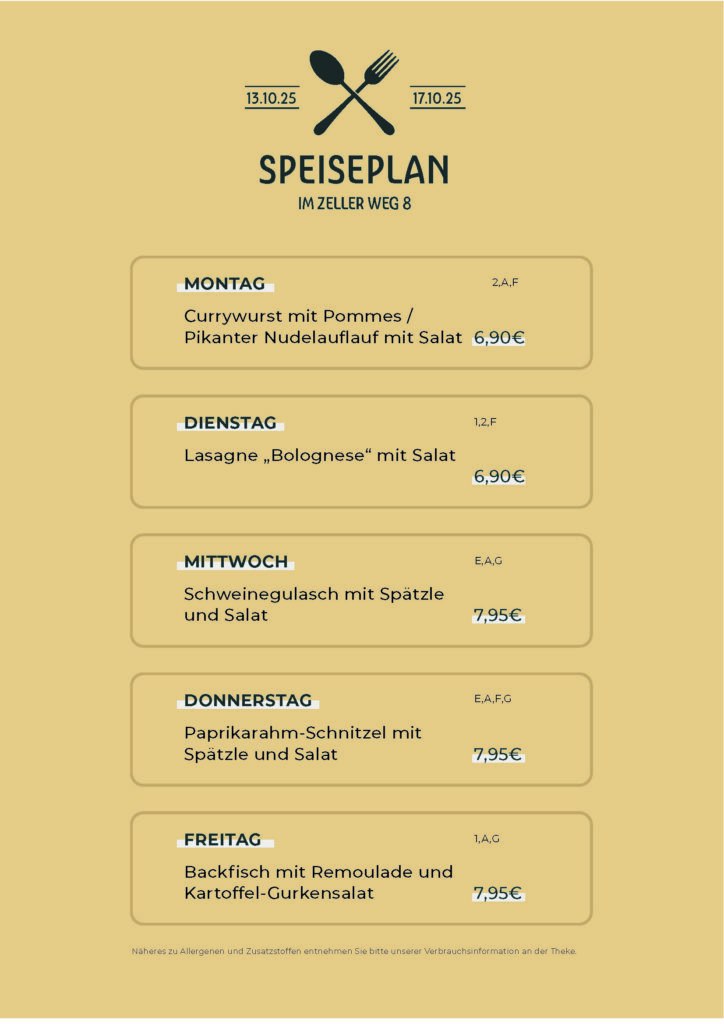 13.10.25

17.10.25

SPEISEPLAN

IM ZELLER WEG 8

MONTAG

2,A,F

Currywurst mit Pommes / Pikanter Nudelauflauf mit Salat

6,90€

DIENSTAG

1,2,F

Lasagne „Bolognese“ mit Salat

6,90€

MITTWOCH

E,A,G

Schweinegulasch mit Spätzle und Salat

7,95€

DONNERSTAG

E,A,F,G

Paprikarahm-Schnitzel mit Spätzle und Salat

7,95€

FREITAG

1,A,G

Backfisch mit Remoulade und Kartoffel-Gurkensalat

7,95€

Näheres zu Allergenen und Zusatzstoffen entnehmen Sie bitte unserer Verbrauchsinformation an der Theke.